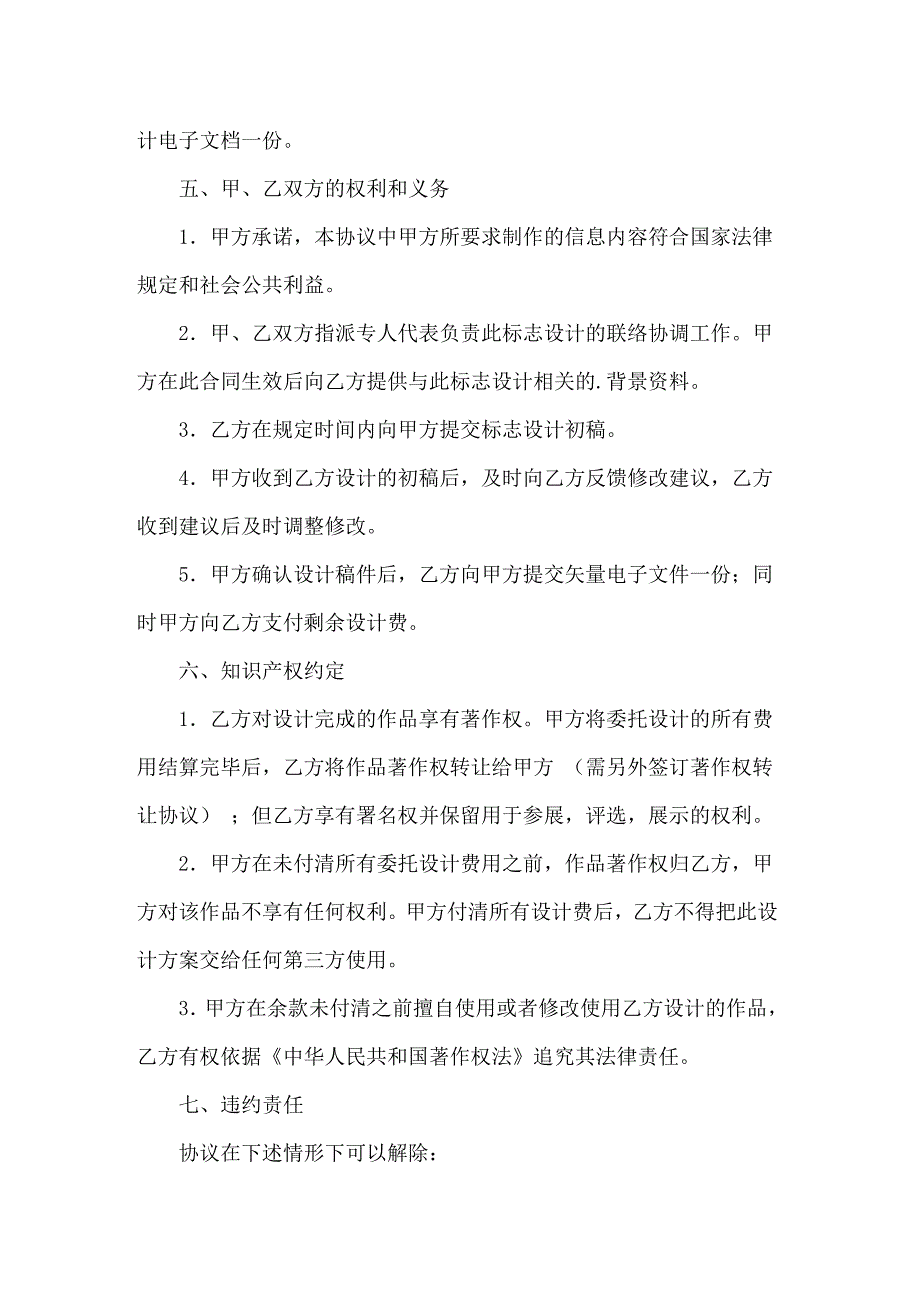 计电子文档一份。

五、甲、乙双方的权利和义务

1．甲方承诺，本协议中甲方所要求制作的信息内容符合国家法律规定和社会公共利益。

2．甲、乙双方指派专人代表负责此标志设计的联络协调工作。甲方在此合同生效后向乙方提供与此标志设计相关的.背景资料。

3．乙方在规定时间内向甲方提交标志设计初稿。

4．甲方收到乙方设计的初稿后，及时向乙方反馈修改建议，乙方收到建议后及时调整修改。

5．甲方确认设计稿件后，乙方向甲方提交矢量电子文件一份；同时甲方向乙方支付剩余设计费。

六、知识产权约定

1．乙方对设计完成的作品享有著作权。甲方将委托设计的所有费用结算完毕后，乙方将作品著作权转让给甲方 （需另外签订著作权转让协议） ；但乙方享有署名权并保留用于参展，评选，展示的权利。

2．甲方在未付清所有委托设计费用之前，作品著作权归乙方，甲方对该作品不享有任何权利。甲方付清所有设计费后，乙方不得把此设计方案交给任何第三方使用。

3．甲方在余款未付清之前擅自使用或者修改使用乙方设计的作品，乙方有权依据《中华人民共和国著作权法》追究其法律责任。

七、违约责任

协议在下述情形下可以解除：